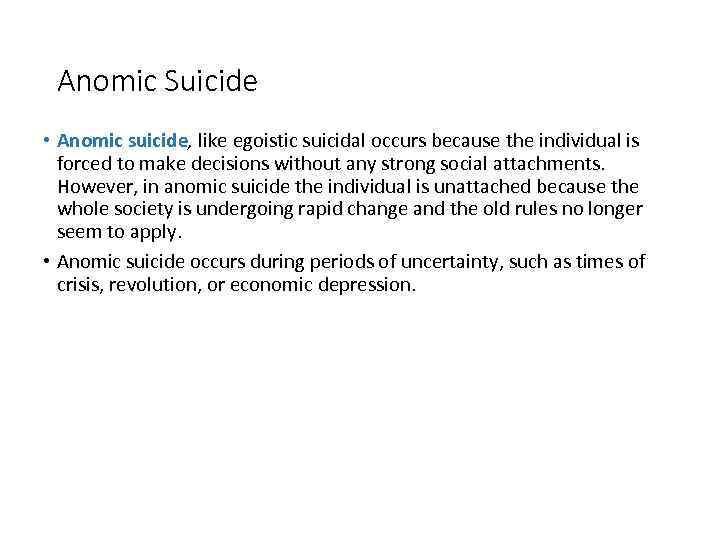 Anomic Suicide

• Anomic suicide, like egoistic suicidal occurs because the individual is forced to make decisions without any strong social attachments. However, in anomic suicide the individual is unattached because the whole society is undergoing rapid change and the old rules no longer seem to apply.

• Anomic suicide occurs during periods of uncertainty, such as times of crisis, revolution, or economic depression.